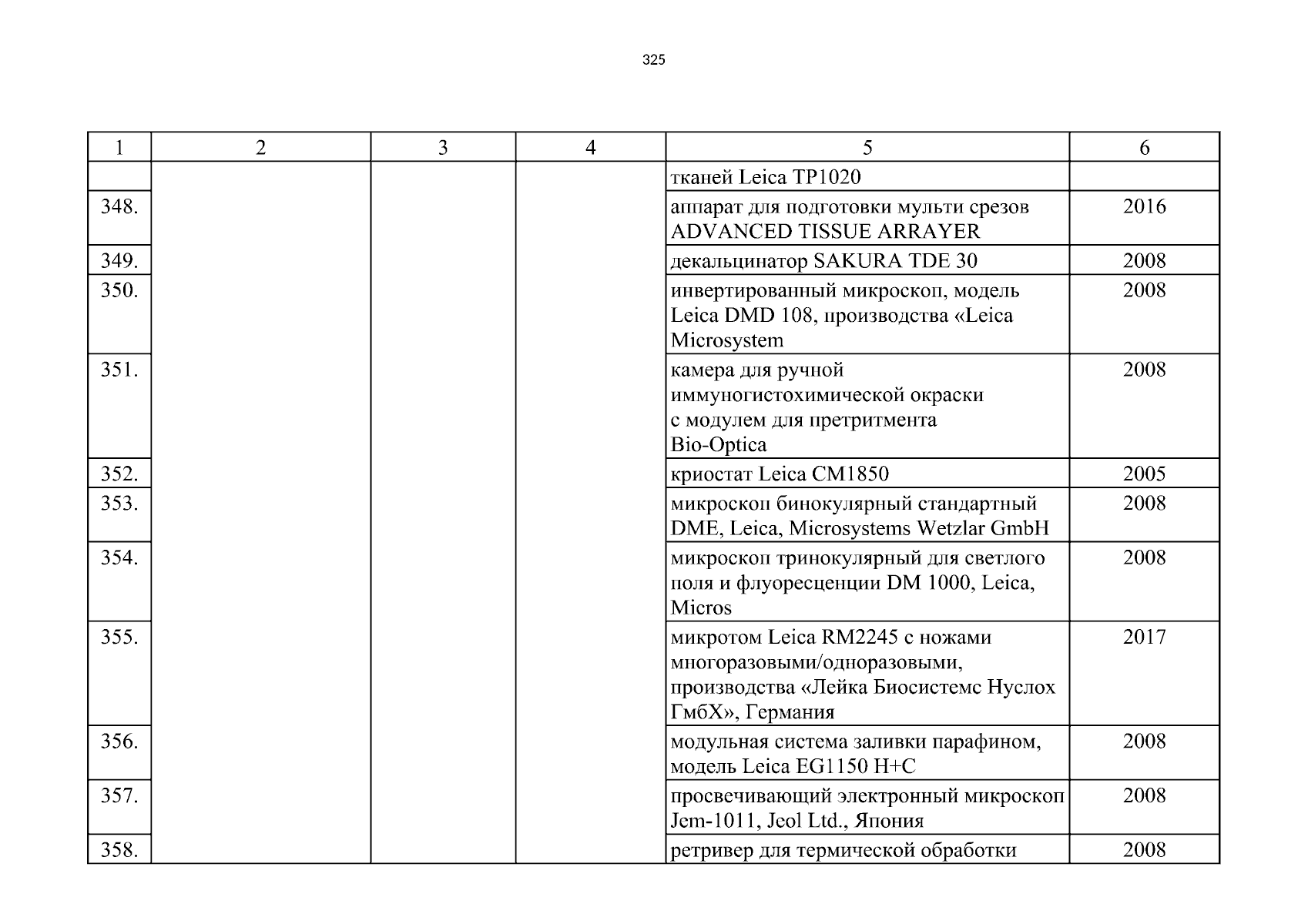 325

| 1 | 2 | 3 | 4 | 5 | 6 |
|---|---|---|---|---|---|
| | | | | тканей Leica TP1020 | |
| 348. | | | | аппарат для подготовки мульти срезов ADVANCED TISSUE ARRAYER | 2016 |
| 349. | | | | декальцинатор SAKURA TDE 30 | 2008 |
| 350. | | | | инвертированный микроскоп, модель Leica DMD 108, производства «Leica Microsystem | 2008 |
| 351. | | | | камера для ручной иммуногистохимической окраски с модулем для претритмента Bio-Optica | 2008 |
| 352. | | | | криостат Leica CM1850 | 2005 |
| 353. | | | | микроскоп бинокулярный стандартный DME, Leica, Microsystems Wetzlar GmbH | 2008 |
| 354. | | | | микроскоп тринокулярный для светлого поля и флуоресценции DM 1000, Leica, Micros | 2008 |
| 355. | | | | микротом Leica RM2245 с ножами многоразовыми/одноразовыми, производства «Лейка Биосистемс Нуслох ГмбХ», Германия | 2017 |
| 356. | | | | модульная система заливки парафином, модель Leica EG1150 H+C | 2008 |
| 357. | | | | просвечивающий электронный микроскоп Jem-1011, Jeol Ltd., Япония | 2008 |
| 358. | | | | ретривер для термической обработки | 2008 |